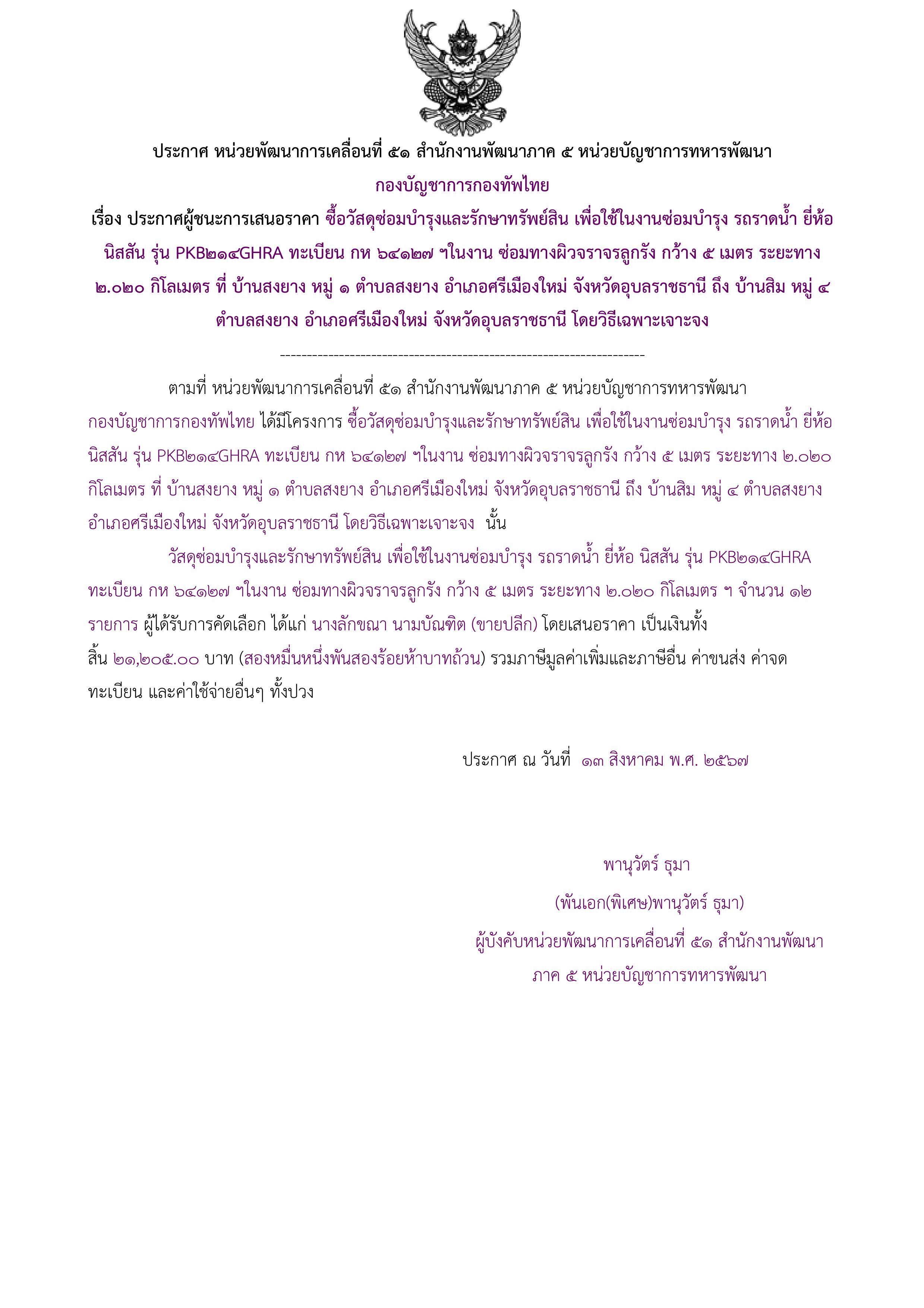 ประกาศ หน่วยพัฒนาการเคลื่อนที่ ๕๑ สำนักงานพัฒนาภาค ๕ หน่วยบัญชาการทหารพัฒนา กองบัญชาการกองทัพไทย

เรื่อง ประกาศผู้ชนะการเสนอราคา ซื้อวัสดุซ่อมบำรุงและรักษาทรัพย์สิน เพื่อใช้ในงานซ่อมบำรุง รถราดน้ำ ยี่ห้อ นิสสัน รุ่น PKB๒๑๔GHRA ทะเบียน กห ๖๔๑๒๗ ฯในงาน ซ่อมทางผิวจราจรลูกรัง กว้าง ๕ เมตร ระยะทาง ๒.๐๒๐ กิโลเมตร ที่ บ้านสงยาง หมู่ ๑ ตำบลสงยาง อำเภอศรีเมืองใหม่ จังหวัดอุบลราชธานี ถึง บ้านสิม หมู่ ๔ ตำบลสงยาง อำเภอศรีเมืองใหม่ จังหวัดอุบลราชธานี โดยวิธีเฉพาะเจาะจง

--------------------------------------------------------------------

ตามที่ หน่วยพัฒนาการเคลื่อนที่ ๕๑ สำนักงานพัฒนาภาค ๕ หน่วยบัญชาการทหารพัฒนา กองบัญชาการกองทัพไทย ได้มีโครงการ ซื้อวัสดุซ่อมบำรุงและรักษาทรัพย์สิน เพื่อใช้ในงานซ่อมบำรุง รถราดน้ำ ยี่ห้อ นิสสัน รุ่น PKB๒๑๔GHRA ทะเบียน กห ๖๔๑๒๗ ฯในงาน ซ่อมทางผิวจราจรลูกรัง กว้าง ๕ เมตร ระยะทาง ๒.๐๒๐ กิโลเมตร ที่ บ้านสงยาง หมู่ ๑ ตำบลสงยาง อำเภอศรีเมืองใหม่ จังหวัดอุบลราชธานี ถึง บ้านสิม หมู่ ๔ ตำบลสงยาง อำเภอศรีเมืองใหม่ จังหวัดอุบลราชธานี โดยวิธีเฉพาะเจาะจง นั้น

วัสดุซ่อมบำรุงและรักษาทรัพย์สิน เพื่อใช้ในงานซ่อมบำรุง รถราดน้ำ ยี่ห้อ นิสสัน รุ่น PKB๒๑๔GHRA ทะเบียน กห ๖๔๑๒๗ ฯในงาน ซ่อมทางผิวจราจรลูกรัง กว้าง ๕ เมตร ระยะทาง ๒.๐๒๐ กิโลเมตร ฯ จำนวน ๑๒ รายการ ผู้ได้รับการคัดเลือก ได้แก่ นางลักขณา นามบัณฑิต (ขายปลีก) โดยเสนอราคา เป็นเงินทั้งสิ้น ๒๑,๒๐๕.๐๐ บาท (สองหมื่นหนึ่งพันสองร้อยห้าบาทถ้วน) รวมภาษีมูลค่าเพิ่มและภาษีอื่น ค่าขนส่ง ค่าจดทะเบียน และค่าใช้จ่ายอื่นๆ ทั้งปวง

ประกาศ ณ วันที่ ๑๓ สิงหาคม พ.ศ. ๒๕๖๗

พานุวัตร์ ธุมา
(พันเอก(พิเศษ)พานุวัตร์ ธุมา)
ผู้บังคับหน่วยพัฒนาการเคลื่อนที่ ๕๑ สำนักงานพัฒนาภาค ๕ หน่วยบัญชาการทหารพัฒนา